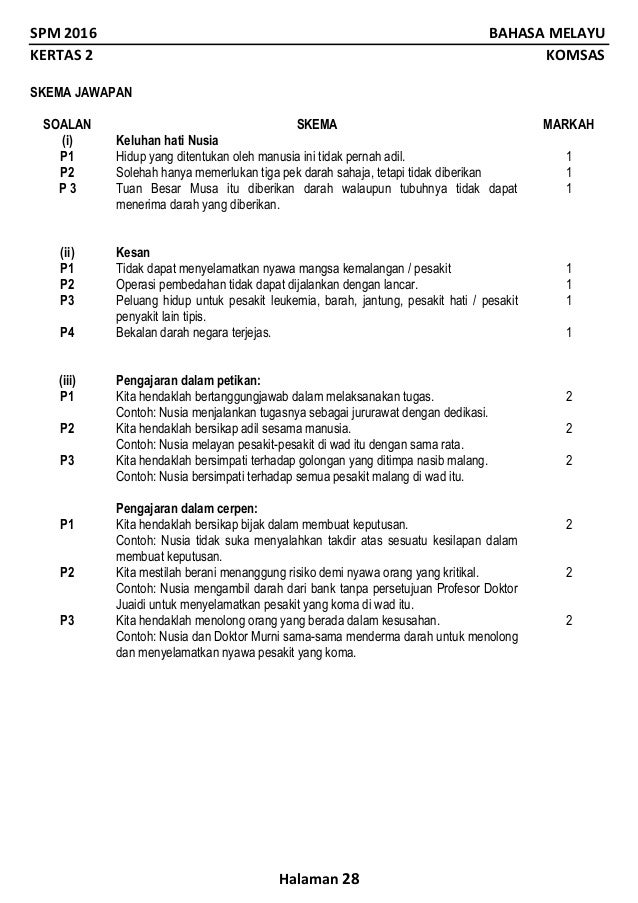 SPM 2016 BAHASA MELAYU
KERTAS 2 KOMSAS

SKEMA JAWAPAN

| SOALAN | SKEMA | MARKAH |
|---|---|---|
| (i) | Keluhan hati Nusia | |
| P1 | Hidup yang ditentukan oleh manusia ini tidak pernah adil. | 1 |
| P2 | Solehah hanya memerlukan tiga pek darah sahaja, tetapi tidak diberikan | 1 |
| P 3 | Tuan Besar Musa itu diberikan darah walaupun tubuhnya tidak dapat menerima darah yang diberikan. | 1 |
| (ii) | Kesan | |
| P1 | Tidak dapat menyelamatkan nyawa mangsa kemalangan / pesakit | 1 |
| P2 | Operasi pembedahan tidak dapat dijalankan dengan lancar. | 1 |
| P3 | Peluang hidup untuk pesakit leukemia, barah, jantung, pesakit hati / pesakit penyakit lain tipis. | 1 |
| P4 | Bekalan darah negara terjejas. | 1 |
| (iii) | Pengajaran dalam petikan: | |
| P1 | Kita hendaklah bertanggungjawab dalam melaksanakan tugas. Contoh: Nusia menjalankan tugasnya sebagai jururawat dengan dedikasi. | 2 |
| P2 | Kita hendaklah bersikap adil sesama manusia. Contoh: Nusia melayan pesakit-pesakit di wad itu dengan sama rata. | 2 |
| P3 | Kita hendaklah bersimpati terhadap golongan yang ditimpa nasib malang. Contoh: Nusia bersimpati terhadap semua pesakit malang di wad itu. | 2 |
| | Pengajaran dalam cerpen: | |
| P1 | Kita hendaklah bersikap bijak dalam membuat keputusan. Contoh: Nusia tidak suka menyalahkan takdir atas sesuatu kesilapan dalam membuat keputusan. | 2 |
| P2 | Kita mestilah berani menanggung risiko demi nyawa orang yang kritikal. Contoh: Nusia mengambil darah dari bank tanpa persetujuan Profesor Doktor Juaidi untuk menyelamatkan pesakit yang koma di wad itu. | 2 |
| P3 | Kita hendaklah menolong orang yang berada dalam kesusahan. Contoh: Nusia dan Doktor Murni sama-sama menderma darah untuk menolong dan menyelamatkan nyawa pesakit yang koma. | 2 |

Halaman 28